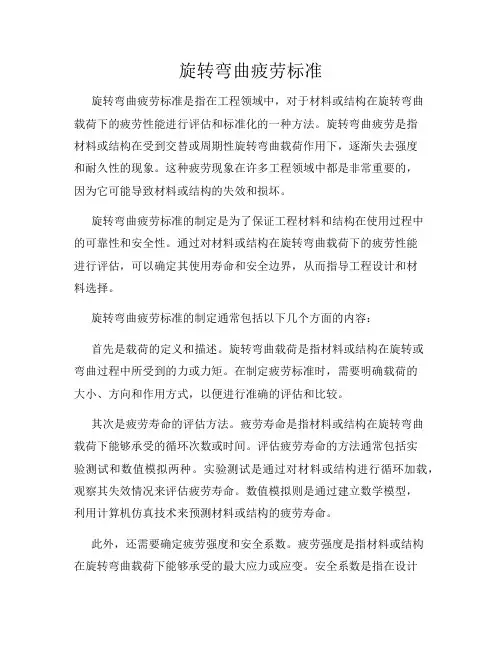 旋转弯曲疲劳标准

旋转弯曲疲劳标准是指在工程领域中，对于材料或结构在旋转弯曲载荷下的疲劳性能进行评估和标准化的一种方法。旋转弯曲疲劳是指材料或结构在受到交替或周期性旋转弯曲载荷作用下，逐渐失去强度和耐久性的现象。这种疲劳现象在许多工程领域中都是非常重要的，因为它可能导致材料或结构的失效和损坏。

旋转弯曲疲劳标准的制定是为了保证工程材料和结构在使用过程中的可靠性和安全性。通过对材料或结构在旋转弯曲载荷下的疲劳性能进行评估，可以确定其使用寿命和安全边界，从而指导工程设计和材料选择。

旋转弯曲疲劳标准的制定通常包括以下几个方面的内容：

首先是载荷的定义和描述。旋转弯曲载荷是指材料或结构在旋转或弯曲过程中所受到的力或力矩。在制定疲劳标准时，需要明确载荷的大小、方向和作用方式，以便进行准确的评估和比较。

其次是疲劳寿命的评估方法。疲劳寿命是指材料或结构在旋转弯曲载荷下能够承受的循环次数或时间。评估疲劳寿命的方法通常包括实验测试和数值模拟两种。实验测试是通过对材料或结构进行循环加载，观察其失效情况来评估疲劳寿命。数值模拟则是通过建立数学模型，利用计算机仿真技术来预测材料或结构的疲劳寿命。

此外，还需要确定疲劳强度和安全系数。疲劳强度是指材料或结构在旋转弯曲载荷下能够承受的最大应力或应变。安全系数是指在设计